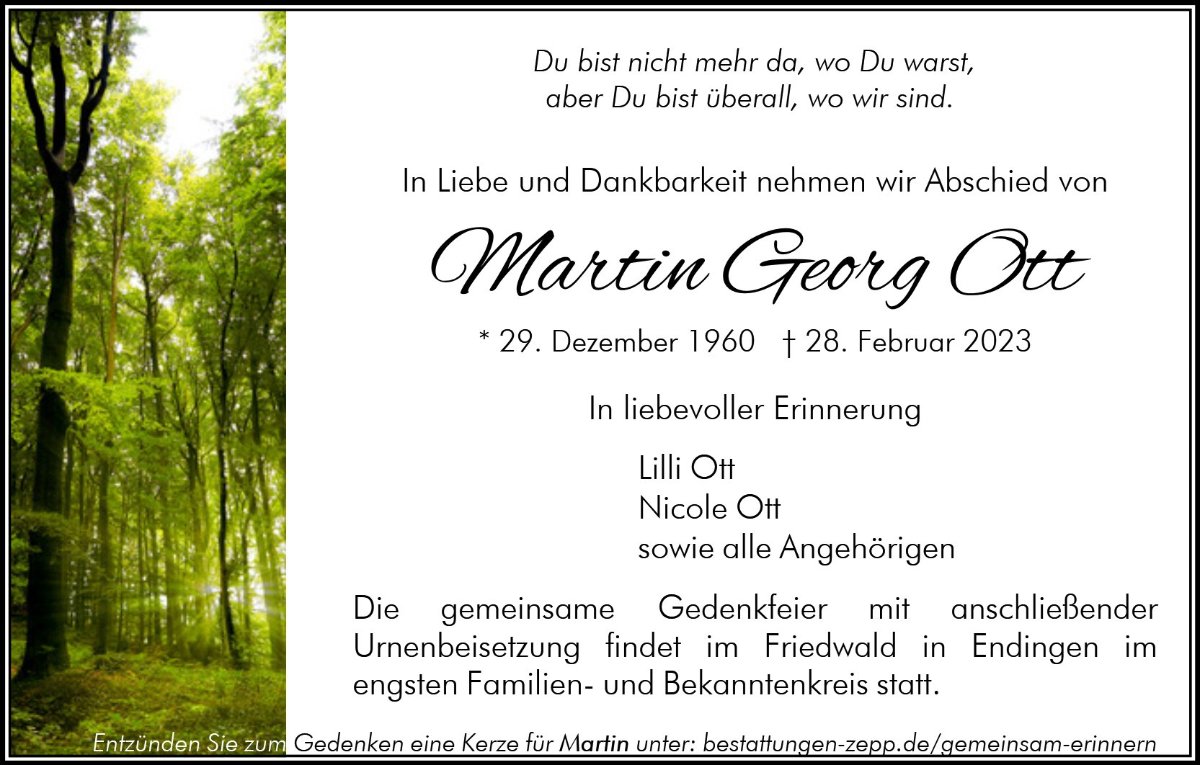 Du bist nicht mehr da, wo Du warst,
aber Du bist überall, wo wir sind.

In Liebe und Dankbarkeit nehmen wir Abschied von

Martin Georg Ott

* 29. Dezember 1960 † 28. Februar 2023

In liebevoller Erinnerung

Lilli Ott
Nicole Ott
sowie alle Angehörigen

Die gemeinsame Gedenkfeier mit anschließender Urnenbeisetzung findet im Friedwald in Endingen im engsten Familien- und Bekanntenkreis statt.

Entzünden Sie zum Gedenken eine Kerze für Martin unter: bestattungen-zepp.de/gemeinsam-erinnern